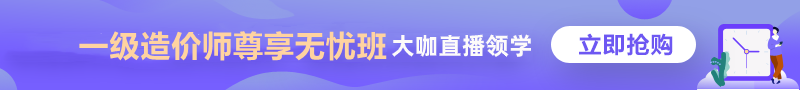 一级造价师尊享无忧班 大咖直播领学 立即抢购